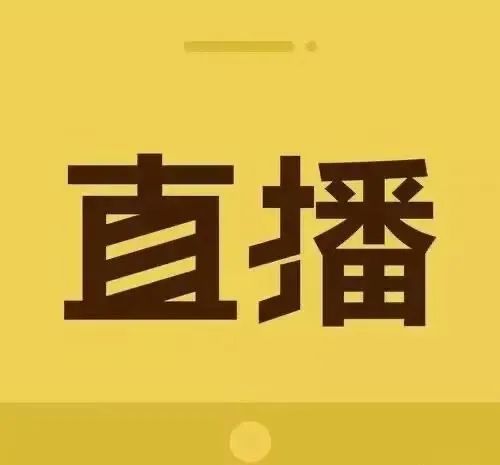 直播